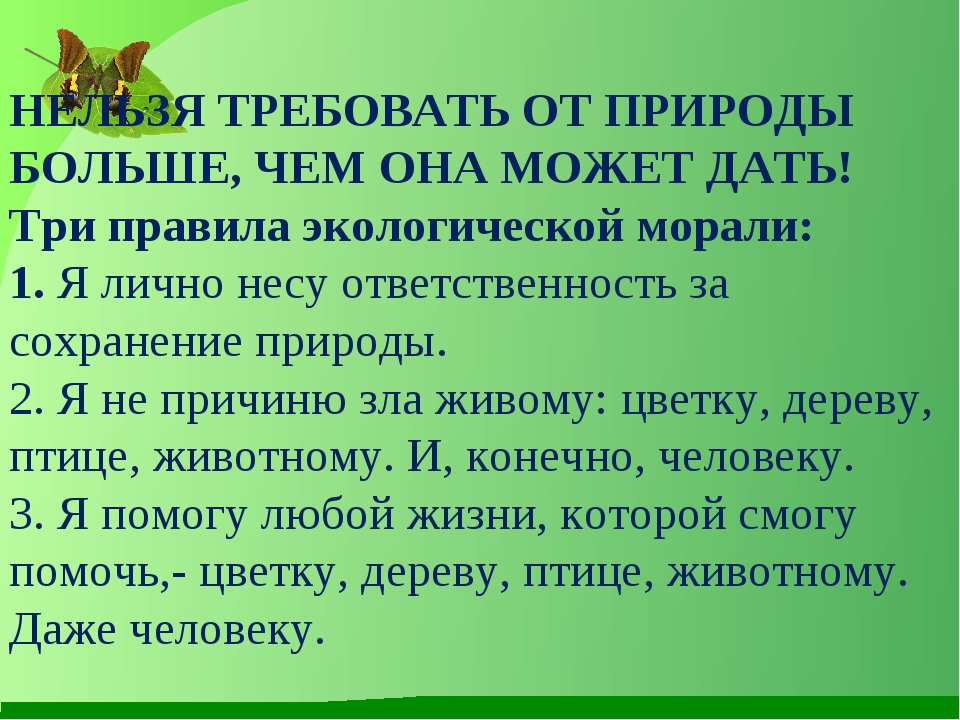 НЕЛЬЗЯ ТРЕБОВАТЬ ОТ ПРИРОДЫ БОЛЬШЕ, ЧЕМ ОНА МОЖЕТ ДАТЬ!
Три правила экологической морали:
1. Я лично несу ответственность за сохранение природы.
2. Я не причиню зла живому: цветку, дереву, птице, животному. И, конечно, человеку.
3. Я помогу любой жизни, которой смогу помочь,- цветку, дереву, птице, животному. Даже человеку.